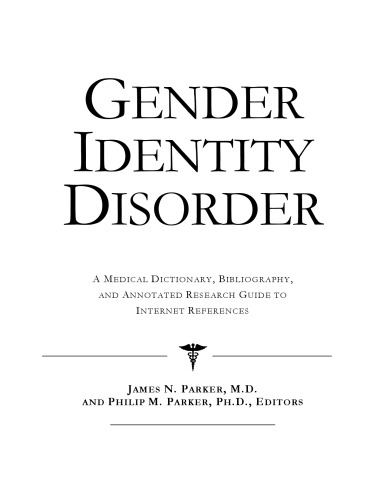 GENDER IDENTITY DISORDER

A MEDICAL DICTIONARY, BIBLIOGRAPHY, AND ANNOTATED RESEARCH GUIDE TO INTERNET REFERENCES

JAMES N. PARKER, M.D. AND PHILIP M. PARKER, PH.D., EDITORS